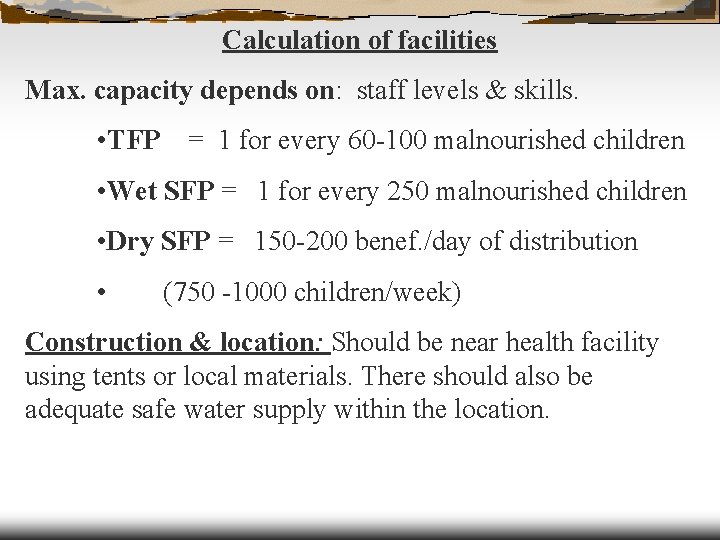 Calculation of facilities

Max. capacity depends on: staff levels & skills.

•TFP = 1 for every 60-100 malnourished children

•Wet SFP = 1 for every 250 malnourished children

•Dry SFP = 150-200 benef./day of distribution

• (750 -1000 children/week)

Construction & location: Should be near health facility using tents or local materials. There should also be adequate safe water supply within the location.